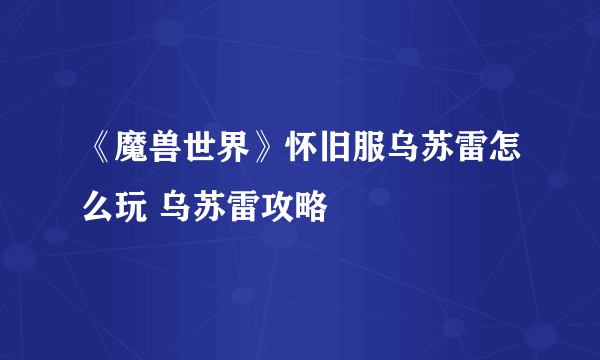 《魔兽世界》怀旧服乌苏雷怎么玩 乌苏雷攻略